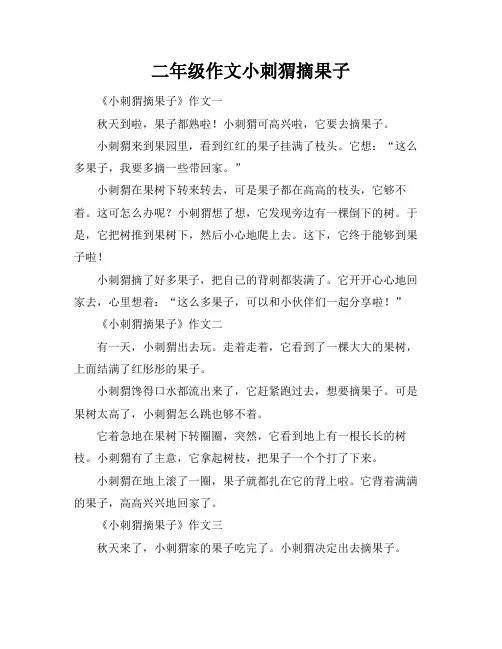 二年级作文小刺猬摘果子

《小刺猬摘果子》作文一

秋天到啦，果子都熟啦！小刺猬可高兴啦，它要去摘果子。

小刺猬来到果园里，看到红红的果子挂满了枝头。它想：“这么多果子，我要多摘一些带回家。”

小刺猬在果树下转来转去，可是果子都在高高的枝头，它够不着。这可怎么办呢？小刺猬想了想，它发现旁边有一棵倒下的树。于是，它把树推到果树下，然后小心地爬上去。这下，它终于能够到果子啦！

小刺猬摘了好多果子，把自己的背刺都装满了。它开开心心地回家去，心里想着：“这么多果子，可以和小伙伴们一起分享啦！”

《小刺猬摘果子》作文二

有一天，小刺猬出去玩。走着走着，它看到了一棵大大的果树，上面结满了红彤彤的果子。

小刺猬馋得口水都流出来了，它赶紧跑过去，想要摘果子。可是果树太高了，小刺猬怎么跳也够不着。

它着急地在果树下转圈圈，突然，它看到地上有一根长长的树枝。小刺猬有了主意，它拿起树枝，把果子一个个打了下来。

小刺猬在地上滚了一圈，果子就都扎在它的背上啦。它背着满满的果子，高高兴兴地回家了。

《小刺猬摘果子》作文三

秋天来了，小刺猬家的果子吃完了。小刺猬决定出去摘果子。